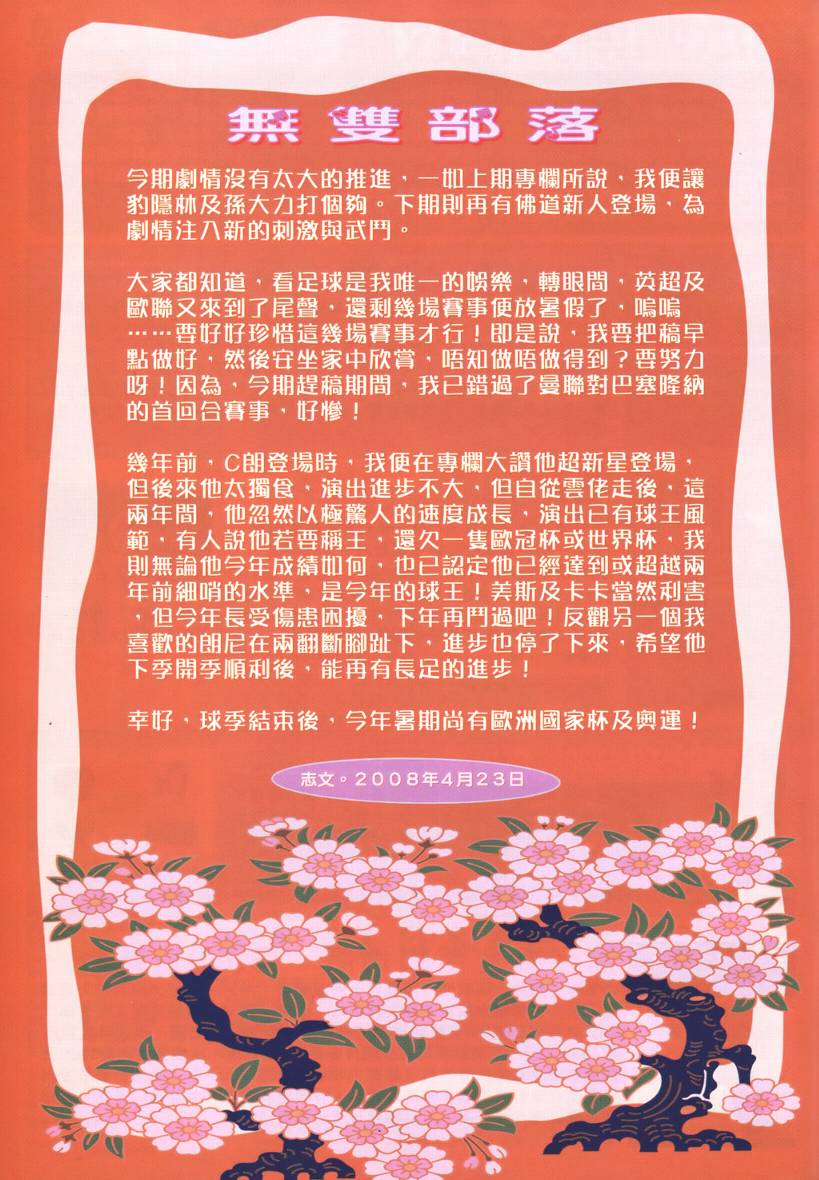 無雙部落

今期劇情沒有太大的推進，一如上期專欄所說，我便讓豹隱林及孫大力打個夠。下期則再有佛道新人登場，為劇情注入新的刺激與武鬥。

大家都知道，看足球是我唯一的娛樂，轉眼間，英超及歐聯又來到了尾聲，還剩幾場賽事便放暑假了，嗚嗚……要好好珍惜這幾場賽事才行！即是說，我要把稿早點做好，然後安坐家中欣賞，唔知做唔做得到？要努力呀！因為，今期趕稿期間，我已錯過了曼聯對巴塞隆納的首回合賽事，好慘！

幾年前，C朗登場時，我便在專欄大讚他超新星登場，但後來他太獨食，演出進步不大，但自從雲佬走後，這兩年間，他忽然以極驚人的速度成長，演出已有球王風範，有人說他若要稱王，還欠一隻歐冠杯或世界杯，我則無論他今年成績如何，也已認定他已經達到或超越兩年前細哨的水準，是今年的球王！美斯及卡卡當然利害，但今年長受傷患困擾，下年再鬥過吧！反觀另一個我喜歡的朗尼在兩翻斷腳趾下，進步也停了下來，希望他下季開季順利後，能再有長足的進步！

幸好，球季結束後，今年暑期尚有歐洲國家杯及奧運！

志文。2008年4月23日